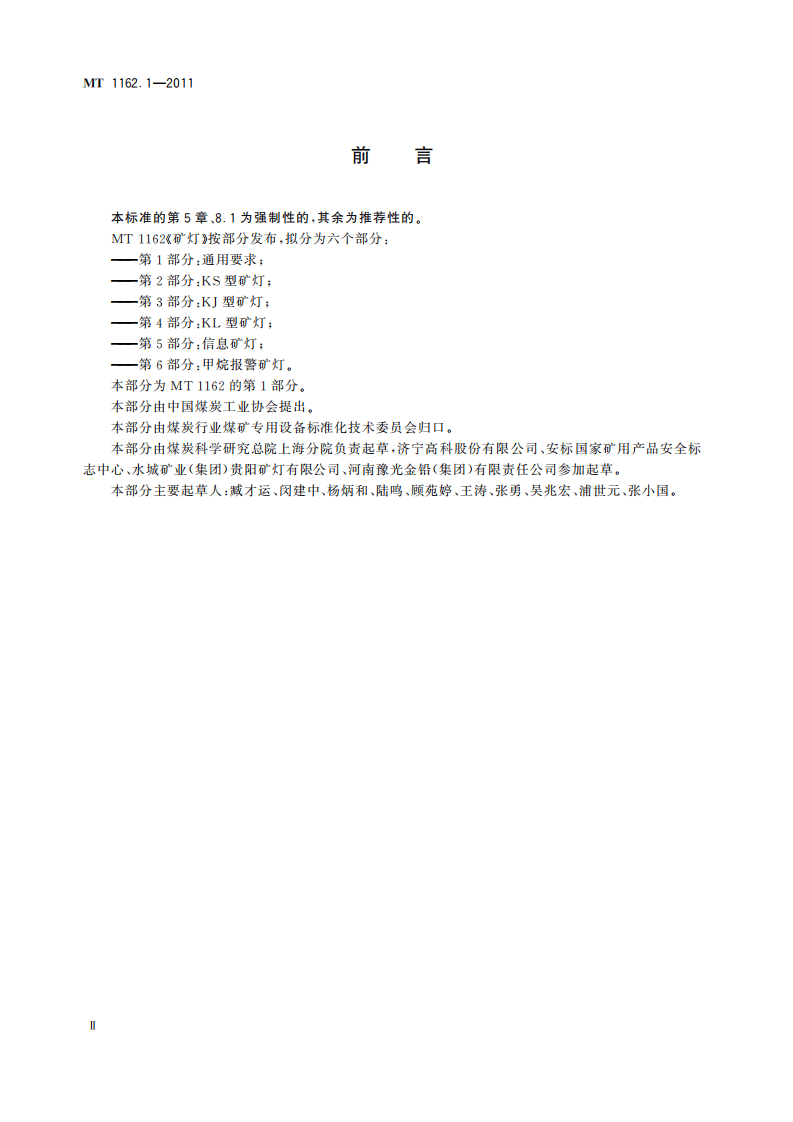 MT 1162.1—2011

前言

本标准的第5章、8.1为强制性的，其余为推荐性的。

MT 1162《矿灯》按部分发布，拟分为六个部分：

——第1部分：通用要求；
——第2部分：KS型矿灯；
——第3部分：KJ型矿灯；
——第4部分：KL型矿灯；
——第5部分：信息矿灯；
——第6部分：甲烷报警矿灯。

本部分为MT 1162的第1部分。

本部分由中国煤炭工业协会提出。

本部分由煤炭行业煤矿专用设备标准化技术委员会归口。

本部分由煤炭科学研究总院上海分院负责起草，济宁高科股份有限公司、安标国家矿用产品安全标志中心、水城矿业(集团)贵阳矿灯有限公司、河南豫光金铅(集团)有限责任公司参加起草。

本部分主要起草人：臧才运、闵建中、杨炳和、陆鸣、顾苑婷、王涛、张勇、吴兆宏、浦世元、张小国。

Ⅱ